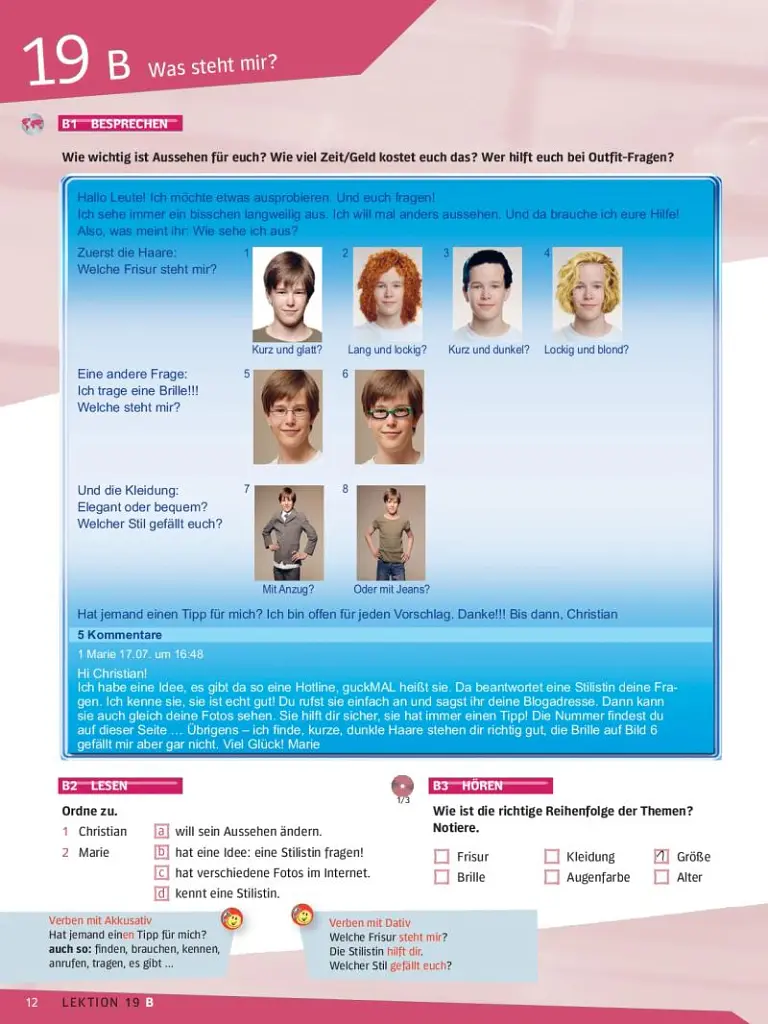 19 B Was steht mir?

B1 BESPRECHEN

Wie wichtig ist Aussehen für euch? Wie viel Zeit/Geld kostet euch das? Wer hilft euch bei Outfit-Fragen?

Hallo Leute! Ich möchte etwas ausprobieren. Und euch fragen!
Ich sehe immer ein bisschen langweilig aus. Ich will mal anders aussehen. Und da brauche ich eure Hilfe!
Also, was meint ihr: Wie sehe ich aus?

Zuerst die Haare:
Welche Frisur steht mir?

1 Kurz und glatt?
2 Lang und lockig?
3 Kurz und dunkel?
4 Lockig und blond?

Eine andere Frage:
Ich trage eine Brille!!!
Welche steht mir?

5
6

Und die Kleidung:
Elegant oder bequem?
Welcher Stil gefällt euch?

7 Mit Anzug?
8 Oder mit Jeans?

Hat jemand einen Tipp für mich? Ich bin offen für jeden Vorschlag. Danke!!! Bis dann, Christian

5 Kommentare

1 Marie 17.07. um 16:48

Hi Christian!
Ich habe eine Idee, es gibt da so eine Hotline, guckMAL heißt sie. Da beantwortet eine Stilistin deine Fragen. Ich kenne sie, sie ist echt gut! Du rufst sie einfach an und sagst ihr deine Blogadresse. Dann kann sie auch gleich deine Fotos sehen. Sie hilft dir sicher, sie hat immer einen Tipp! Die Nummer findest du auf dieser Seite … Übrigens – ich finde, kurze, dunkle Haare stehen dir richtig gut, die Brille auf Bild 6 gefällt mir aber gar nicht. Viel Glück! Marie

B2 LESEN

Ordne zu.

1 Christian
2 Marie

a will sein Aussehen ändern.
b hat eine Idee: eine Stilistin fragen!
c hat verschiedene Fotos im Internet.
d kennt eine Stilistin.

1/3

B3 HÖREN

Wie ist die richtige Reihenfolge der Themen? Notiere.

☐ Frisur
☐ Brille
☐ Kleidung
☐ Augenfarbe
1 Größe
☐ Alter

Verben mit Akkusativ
Hat jemand einen Tipp für mich?
auch so: finden, brauchen, kennen, anrufen, tragen, es gibt …

Verben mit Dativ
Welche Frisur steht mir?
Die Stilistin hilft dir.
Welcher Stil gefällt euch?

12 LEKTION 19 B